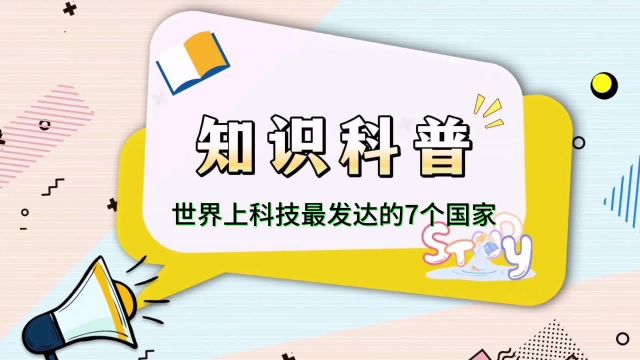 知识科普

世界上科技最发达的7个国家

STUDY